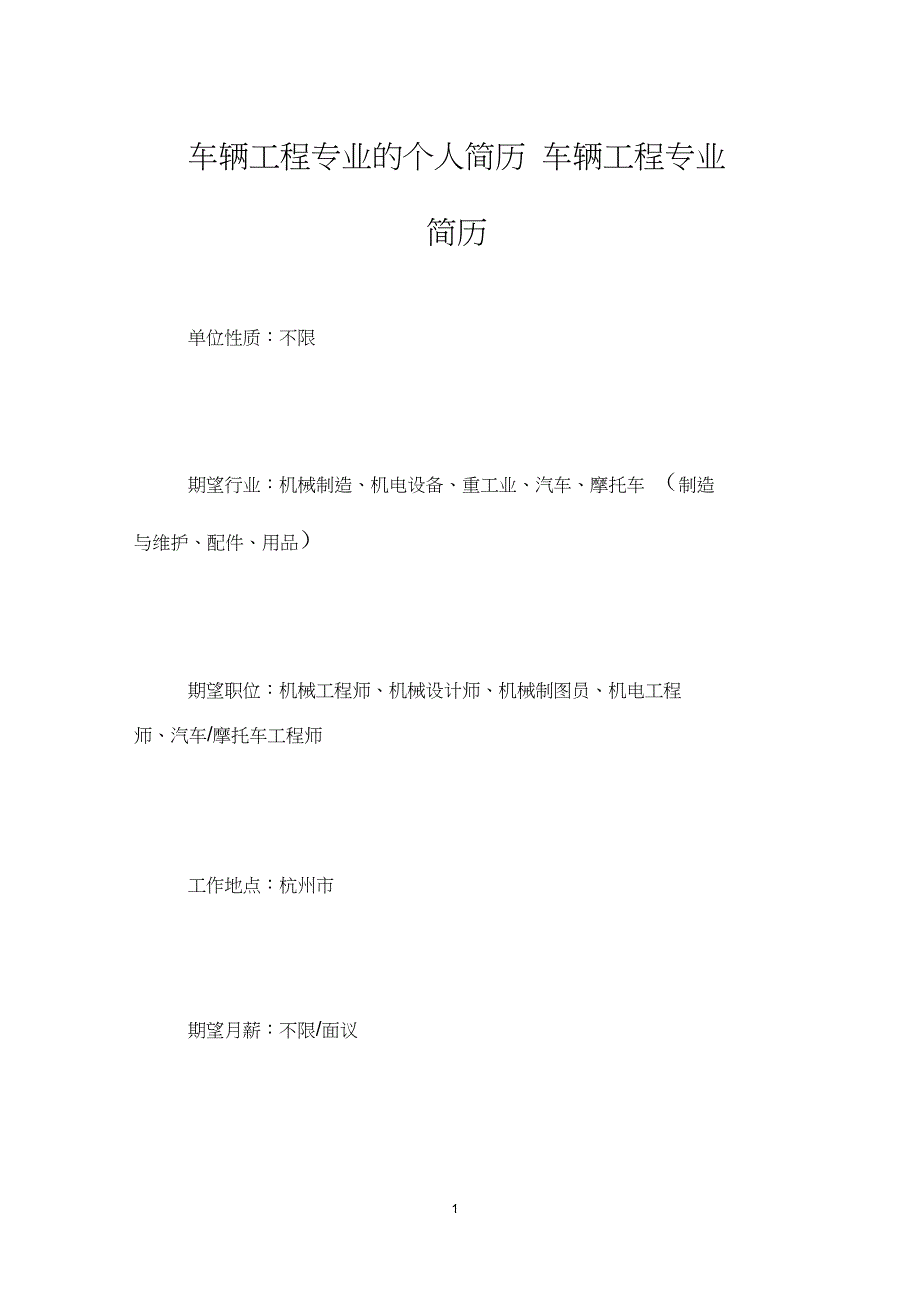 车辆工程专业的个人简历 车辆工程专业简历

单位性质：不限

期望行业：机械制造、机电设备、重工业、汽车、摩托车 （制造与维护、配件、用品）

期望职位：机械工程师、机械设计师、机械制图员、机电工程师、汽车/摩托车工程师

工作地点：杭州市

期望月薪：不限/面议

1